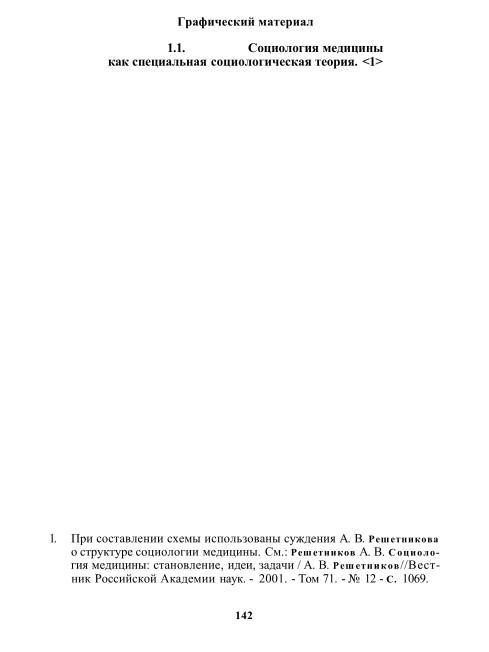 Графический материал

1.1. Социология медицины как специальная социологическая теория. <1>

1. При составлении схемы использованы суждения А. В. Решетникова о структуре социологии медицины. См.: Решетников А. В. Социология медицины: становление, идеи, задачи / А. В. Решетников//Вестник Российской Академии наук. - 2001. - Том 71. - № 12 - С. 1069.

142